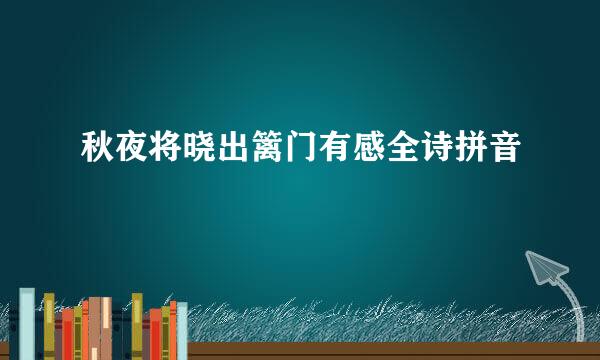 秋夜将晓出篱门有感全诗拼音